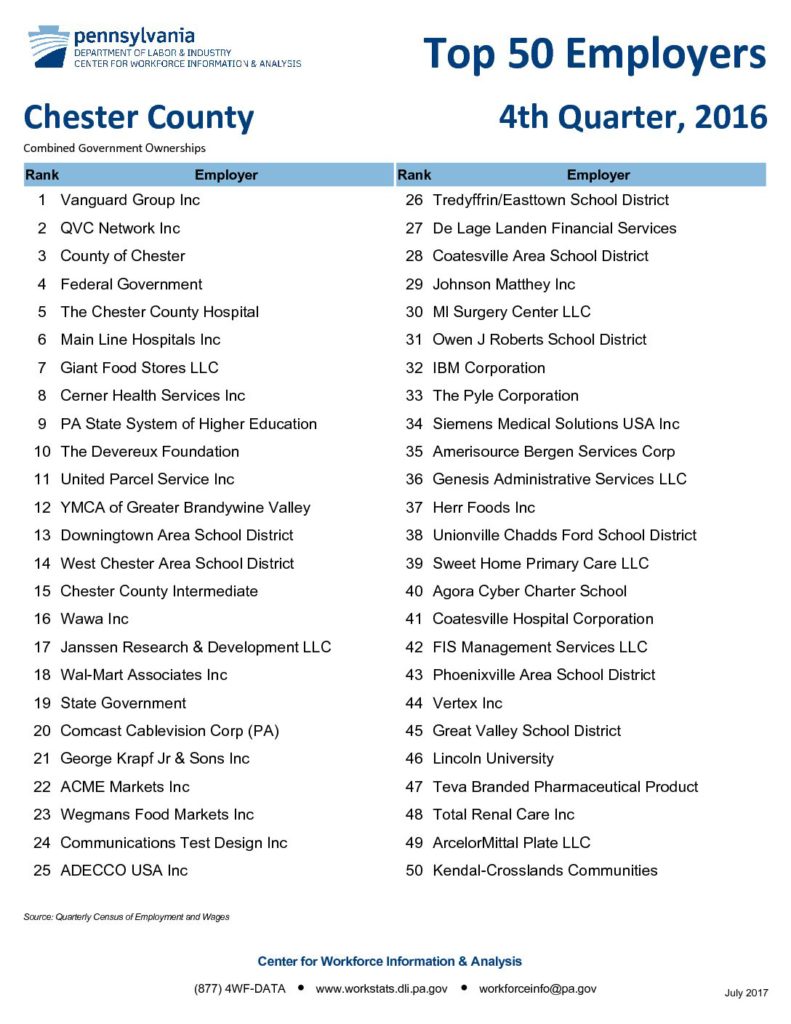 pennsylvania
DEPARTMENT OF LABOR & INDUSTRY
CENTER FOR WORKFORCE INFORMATION & ANALYSIS

Top 50 Employers

Chester County

4th Quarter, 2016

Combined Government Ownerships

| Rank | Employer |
|---|---|
| 1 | Vanguard Group Inc |
| 2 | QVC Network Inc |
| 3 | County of Chester |
| 4 | Federal Government |
| 5 | The Chester County Hospital |
| 6 | Main Line Hospitals Inc |
| 7 | Giant Food Stores LLC |
| 8 | Cerner Health Services Inc |
| 9 | PA State System of Higher Education |
| 10 | The Devereux Foundation |
| 11 | United Parcel Service Inc |
| 12 | YMCA of Greater Brandywine Valley |
| 13 | Downingtown Area School District |
| 14 | West Chester Area School District |
| 15 | Chester County Intermediate |
| 16 | Wawa Inc |
| 17 | Janssen Research & Development LLC |
| 18 | Wal-Mart Associates Inc |
| 19 | State Government |
| 20 | Comcast Cablevision Corp (PA) |
| 21 | George Krapf Jr & Sons Inc |
| 22 | ACME Markets Inc |
| 23 | Wegmans Food Markets Inc |
| 24 | Communications Test Design Inc |
| 25 | ADECCO USA Inc |

| Rank | Employer |
|---|---|
| 26 | Tredyffrin/Easttown School District |
| 27 | De Lage Landen Financial Services |
| 28 | Coatesville Area School District |
| 29 | Johnson Matthey Inc |
| 30 | MI Surgery Center LLC |
| 31 | Owen J Roberts School District |
| 32 | IBM Corporation |
| 33 | The Pyle Corporation |
| 34 | Siemens Medical Solutions USA Inc |
| 35 | Amerisource Bergen Services Corp |
| 36 | Genesis Administrative Services LLC |
| 37 | Herr Foods Inc |
| 38 | Unionville Chadds Ford School District |
| 39 | Sweet Home Primary Care LLC |
| 40 | Agora Cyber Charter School |
| 41 | Coatesville Hospital Corporation |
| 42 | FIS Management Services LLC |
| 43 | Phoenixville Area School District |
| 44 | Vertex Inc |
| 45 | Great Valley School District |
| 46 | Lincoln University |
| 47 | Teva Branded Pharmaceutical Product |
| 48 | Total Renal Care Inc |
| 49 | ArcelorMittal Plate LLC |
| 50 | Kendal-Crosslands Communities |

Source: Quarterly Census of Employment and Wages

Center for Workforce Information & Analysis

(877) 4WF-DATA • www.workstats.dli.pa.gov • workforceinfo@pa.gov

July 2017